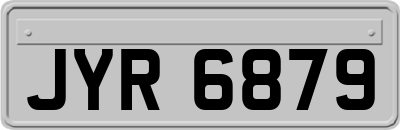 JYR 6879